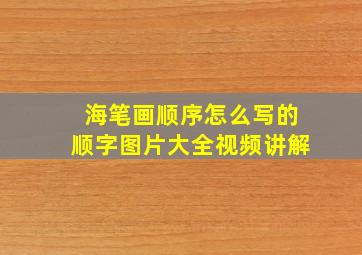 海笔画顺序怎么写的
顺字图片大全视频讲解